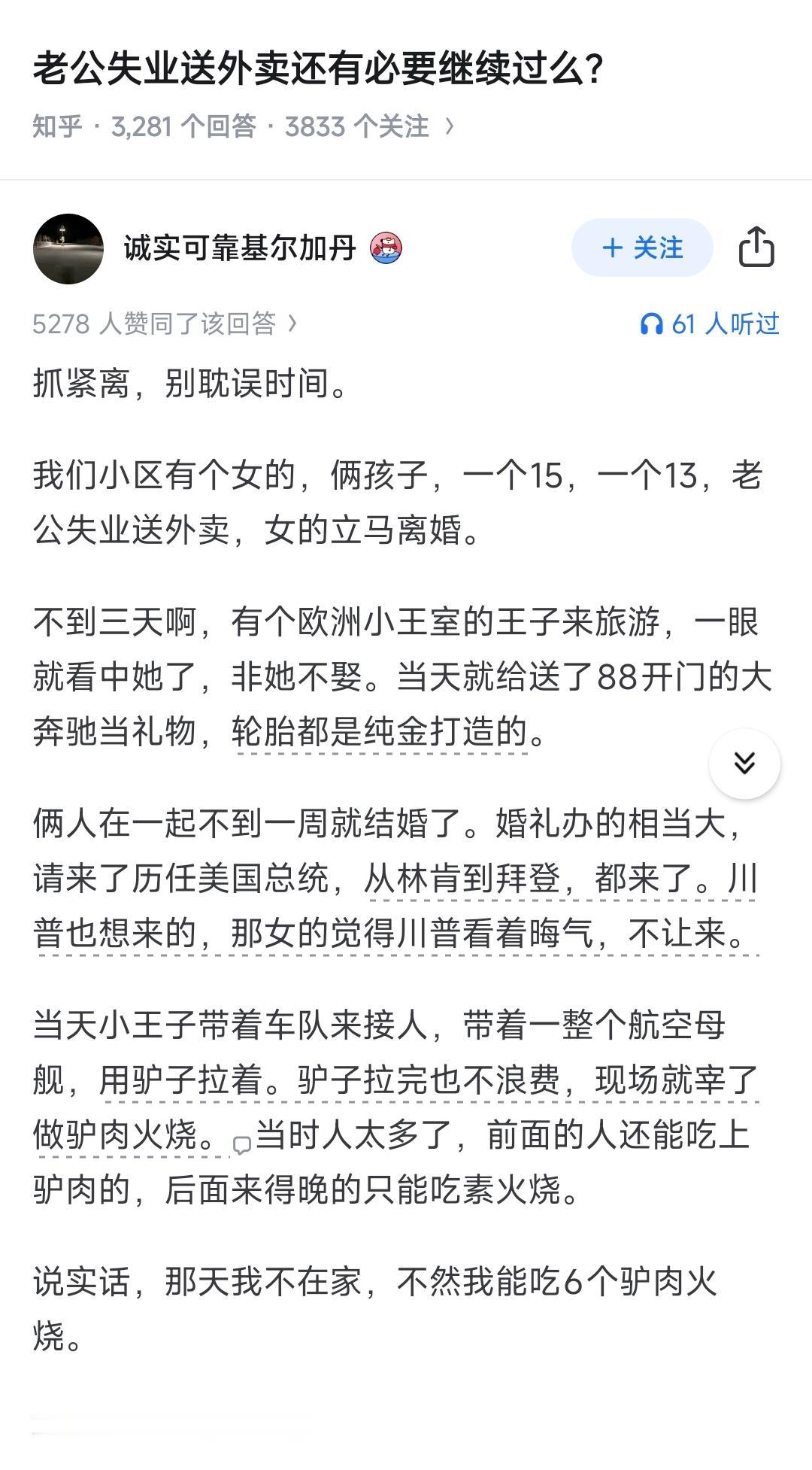 老公失业送外卖还有必要继续过么?

知乎 · 3,281 个回答 · 3833 个关注 ›

诚实可靠基尔加丹

+ 关注

5278 人赞同了该回答 ›

61 人听过

抓紧离，别耽误时间。

我们小区有个女的，俩孩子，一个15，一个13，老公失业送外卖，女的立马离婚。

不到三天啊，有个欧洲小王室的王子来旅游，一眼就看中她了，非她不娶。当天就给送了88开门的大奔驰当礼物，轮胎都是纯金打造的。

俩人在一起不到一周就结婚了。婚礼办的相当大，请来了历任美国总统，从林肯到拜登，都来了。川普也想来的，那女的觉得川普看着晦气，不让来。

当天小王子带着车队来接人，带着一整个航空母舰，用驴子拉着。驴子拉完也不浪费，现场就宰了做驴肉火烧。当时人太多了，前面的人还能吃上驴肉的，后面来得晚的只能吃素火烧。

说实话，那天我不在家，不然我能吃6个驴肉火烧。